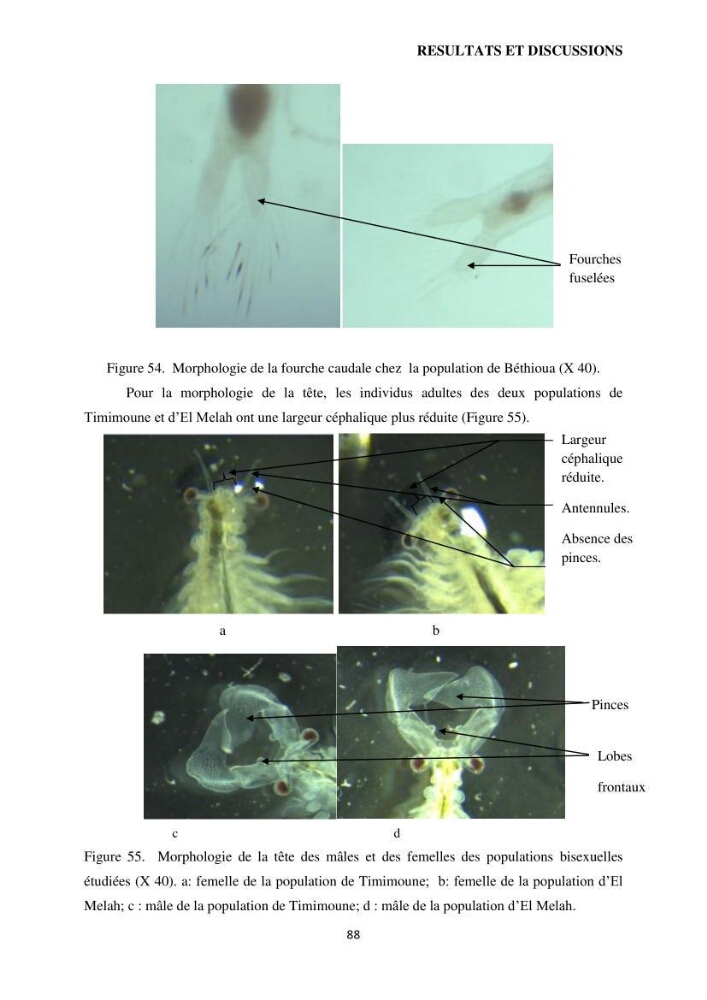 RESULTATS ET DISCUSSIONS

Fourches
fuselées

Figure 54. Morphologie de la fourche caudale chez la population de Béthioua (X 40).

Pour la morphologie de la tête, les individus adultes des deux populations de Timimoune et d'El Melah ont une largeur céphalique plus réduite (Figure 55).

Largeur
céphalique
réduite.

Antennules.

Absence des
pinces.

a

b

Pinces

Lobes
frontaux

c

d

Figure 55. Morphologie de la tête des mâles et des femelles des populations bisexuelles étudiées (X 40). a: femelle de la population de Timimoune; b: femelle de la population d'El Melah; c : mâle de la population de Timimoune; d : mâle de la population d'El Melah.

88